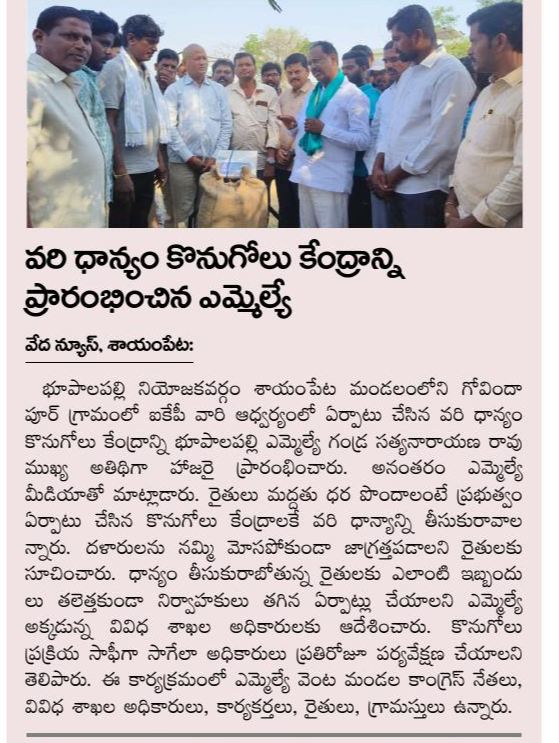 వరి ధాన్యం కొనుగోలు కేంద్రాన్ని ప్రారంభించిన ఎమ్మెల్యే

వేద న్యూస్, శాయంపేట:

భూపాలపల్లి నియోజకవర్గం శాయంపేట మండలంలోని గోవిందాపూర్ గ్రామంలో ఐకేపీ వారి ఆధ్వర్యంలో ఏర్పాటు చేసిన వరి ధాన్యం కొనుగోలు కేంద్రాన్ని భూపాలపల్లి ఎమ్మెల్యే గండ్ర సత్యనారాయణ రావు ముఖ్య అతిథిగా హాజరై ప్రారంభించారు. అనంతరం ఎమ్మెల్యే మీడియాతో మాట్లాడారు. రైతులు మద్దతు ధర పొందాలంటే ప్రభుత్వం ఏర్పాటు చేసిన కొనుగోలు కేంద్రాలకే వరి ధాన్యాన్ని తీసుకురావాలన్నారు. దళారులను నమ్మి మోసపోకుండా జాగ్రత్తపడాలని రైతులకు సూచించారు. ధాన్యం తీసుకురాబోతున్న రైతులకు ఎలాంటి ఇబ్బందులు తలెత్తకుండా నిర్వాహకులు తగిన ఏర్పాట్లు చేయాలని ఎమ్మెల్యే అక్కడున్న వివిధ శాఖల అధికారులకు ఆదేశించారు. కొనుగోలు ప్రక్రియ సాఫీగా సాగేలా అధికారులు ప్రతిరోజూ పర్యవేక్షణ చేయాలని తెలిపారు. ఈ కార్యక్రమంలో ఎమ్మెల్యే వెంట మండల కాంగ్రెస్ నేతలు, వివిధ శాఖల అధికారులు, కార్యకర్తలు, రైతులు, గ్రామస్తులు ఉన్నారు.